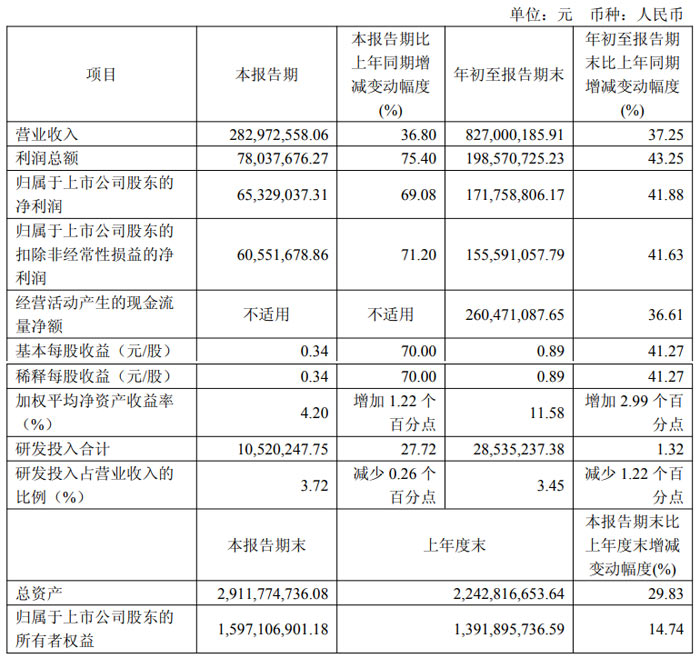 单位：元　币种：人民币

| 项目 | 本报告期 | 本报告期比上年同期增减变动幅度(%) | 年初至报告期末 | 年初至报告期末比上年同期增减变动幅度(%) |
|---|---|---|---|---|
| 营业收入 | 282,972,558.06 | 36.80 | 827,000,185.91 | 37.25 |
| 利润总额 | 78,037,676.27 | 75.40 | 198,570,725.23 | 43.25 |
| 归属于上市公司股东的净利润 | 65,329,037.31 | 69.08 | 171,758,806.17 | 41.88 |
| 归属于上市公司股东的扣除非经常性损益的净利润 | 60,551,678.86 | 71.20 | 155,591,057.79 | 41.63 |
| 经营活动产生的现金流量净额 | 不适用 | 不适用 | 260,471,087.65 | 36.61 |
| 基本每股收益（元/股） | 0.34 | 70.00 | 0.89 | 41.27 |
| 稀释每股收益（元/股） | 0.34 | 70.00 | 0.89 | 41.27 |
| 加权平均净资产收益率（%） | 4.20 | 增加 1.22 个百分点 | 11.58 | 增加 2.99 个百分点 |
| 研发投入合计 | 10,520,247.75 | 27.72 | 28,535,237.38 | 1.32 |
| 研发投入占营业收入的比例（%） | 3.72 | 减少 0.26 个百分点 | 3.45 | 减少 1.22 个百分点 |
| | 本报告期末 | 上年度末 | | 本报告期末比上年度末增减变动幅度(%) |
| 总资产 | 2,911,774,736.08 | 2,242,816,653.64 | | 29.83 |
| 归属于上市公司股东的所有者权益 | 1,597,106,901.18 | 1,391,895,736.59 | | 14.74 |